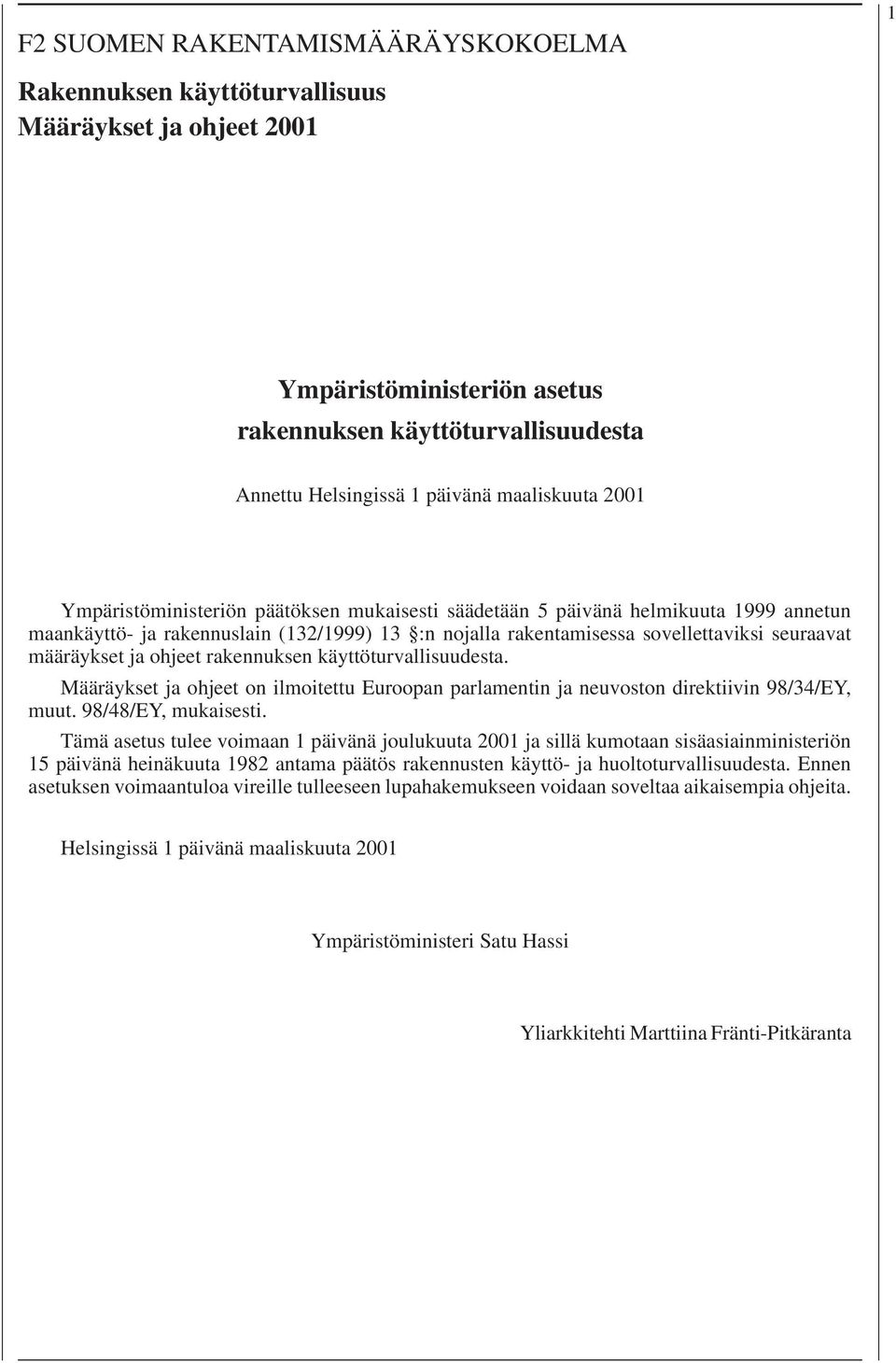 1

F2 SUOMEN RAKENTAMISMÄÄRÄYSKOKOELMA

Rakennuksen käyttöturvallisuus
Määräykset ja ohjeet 2001

Ympäristöministeriön asetus
rakennuksen käyttöturvallisuudesta

Annettu Helsingissä 1 päivänä maaliskuuta 2001

Ympäristöministeriön päätöksen mukaisesti säädetään 5 päivänä helmikuuta 1999 annetun maankäyttö- ja rakennuslain (132/1999) 13 §:n nojalla rakentamisessa sovellettaviksi seuraavat määräykset ja ohjeet rakennuksen käyttöturvallisuudesta.

Määräykset ja ohjeet on ilmoitettu Euroopan parlamentin ja neuvoston direktiivin 98/34/EY, muut. 98/48/EY, mukaisesti.

Tämä asetus tulee voimaan 1 päivänä joulukuuta 2001 ja sillä kumotaan sisäasiainministeriön 15 päivänä heinäkuuta 1982 antama päätös rakennusten käyttö- ja huoltoturvallisuudesta. Ennen asetuksen voimaantuloa vireille tulleeseen lupahakemukseen voidaan soveltaa aikaisempia ohjeita.

Helsingissä 1 päivänä maaliskuuta 2001

Ympäristöministeri Satu Hassi

Yliarkkitehti Marttiina Fränti-Pitkäranta